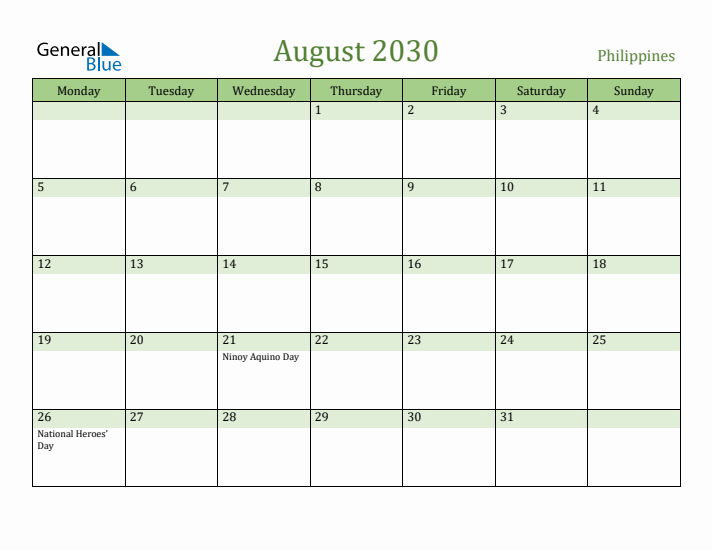 General Blue

August 2030

Philippines

| Monday | Tuesday | Wednesday | Thursday | Friday | Saturday | Sunday |
|---|---|---|---|---|---|---|
| | | | 1 | 2 | 3 | 4 |
| 5 | 6 | 7 | 8 | 9 | 10 | 11 |
| 12 | 13 | 14 | 15 | 16 | 17 | 18 |
| 19 | 20 | 21 Ninoy Aquino Day | 22 | 23 | 24 | 25 |
| 26 National Heroes' Day | 27 | 28 | 29 | 30 | 31 | |